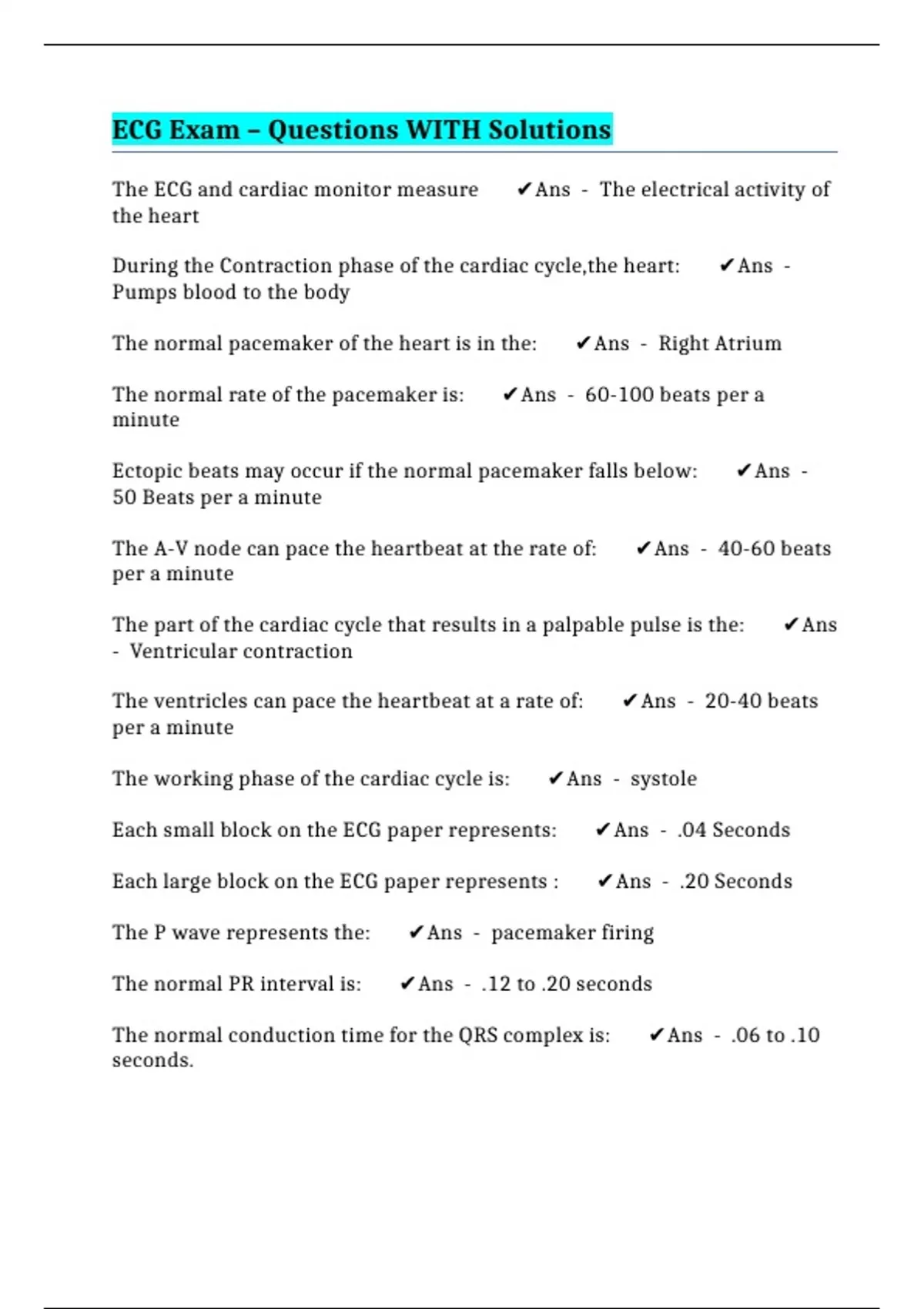 ECG Exam – Questions WITH Solutions

The ECG and cardiac monitor measure ✔Ans - The electrical activity of the heart

During the Contraction phase of the cardiac cycle,the heart: ✔Ans - Pumps blood to the body

The normal pacemaker of the heart is in the: ✔Ans - Right Atrium

The normal rate of the pacemaker is: ✔Ans - 60-100 beats per a minute

Ectopic beats may occur if the normal pacemaker falls below: ✔Ans - 50 Beats per a minute

The A-V node can pace the heartbeat at the rate of: ✔Ans - 40-60 beats per a minute

The part of the cardiac cycle that results in a palpable pulse is the: ✔Ans - Ventricular contraction

The ventricles can pace the heartbeat at a rate of: ✔Ans - 20-40 beats per a minute

The working phase of the cardiac cycle is: ✔Ans - systole

Each small block on the ECG paper represents: ✔Ans - .04 Seconds

Each large block on the ECG paper represents : ✔Ans - .20 Seconds

The P wave represents the: ✔Ans - pacemaker firing

The normal PR interval is: ✔Ans - .12 to .20 seconds

The normal conduction time for the QRS complex is: ✔Ans - .06 to .10 seconds.